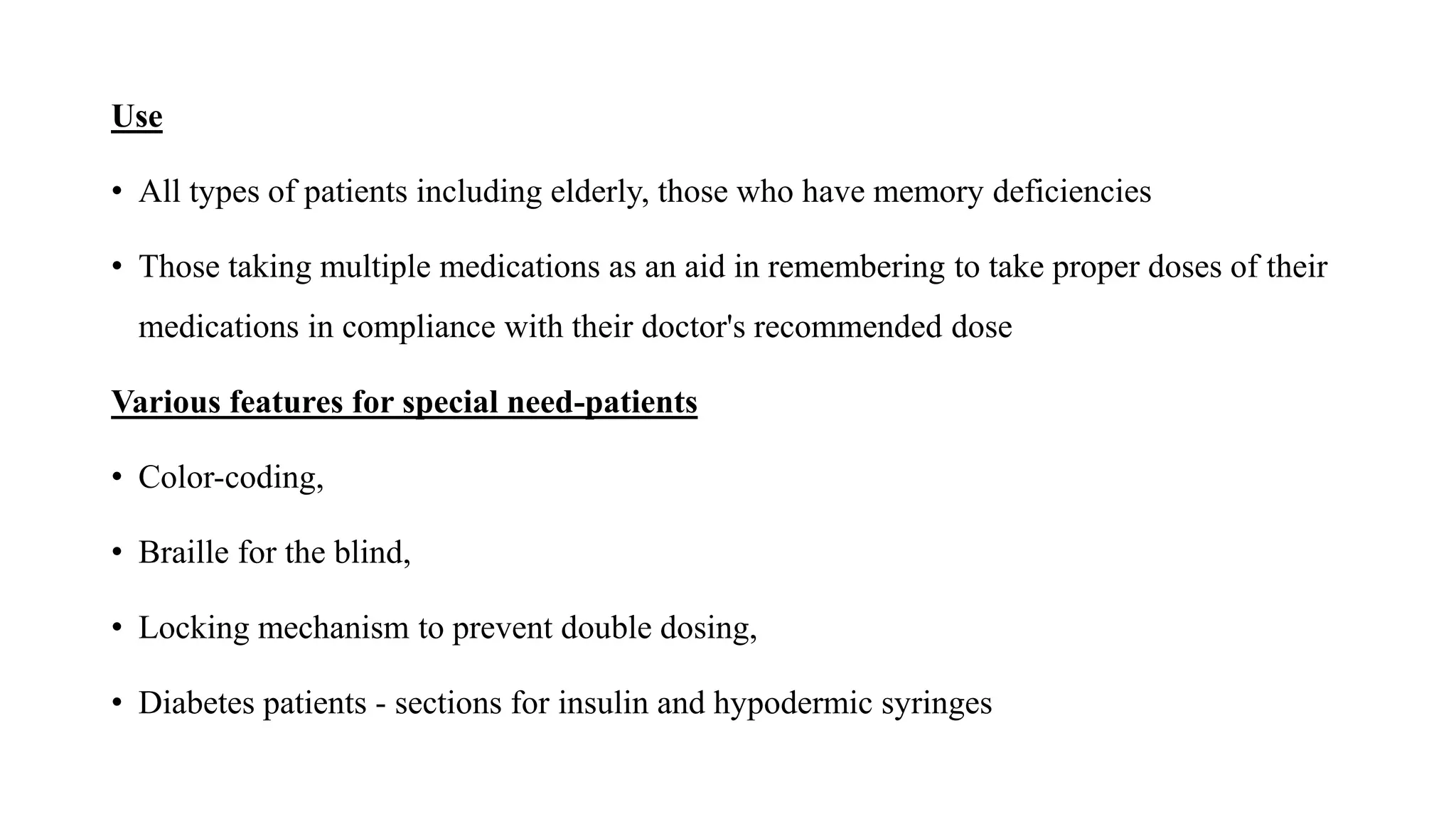 Use

• All types of patients including elderly, those who have memory deficiencies

• Those taking multiple medications as an aid in remembering to take proper doses of their medications in compliance with their doctor's recommended dose

Various features for special need-patients

• Color-coding,

• Braille for the blind,

• Locking mechanism to prevent double dosing,

• Diabetes patients - sections for insulin and hypodermic syringes